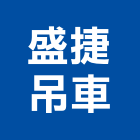 盛捷
吊車